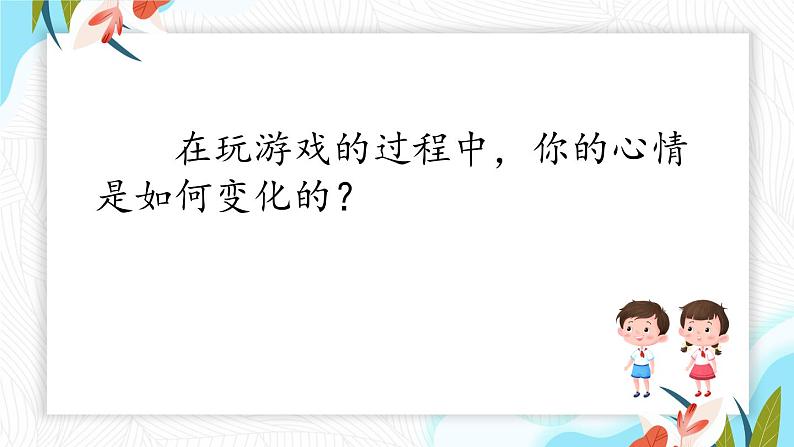 在玩游戏的过程中，你的心情是如何变化的？